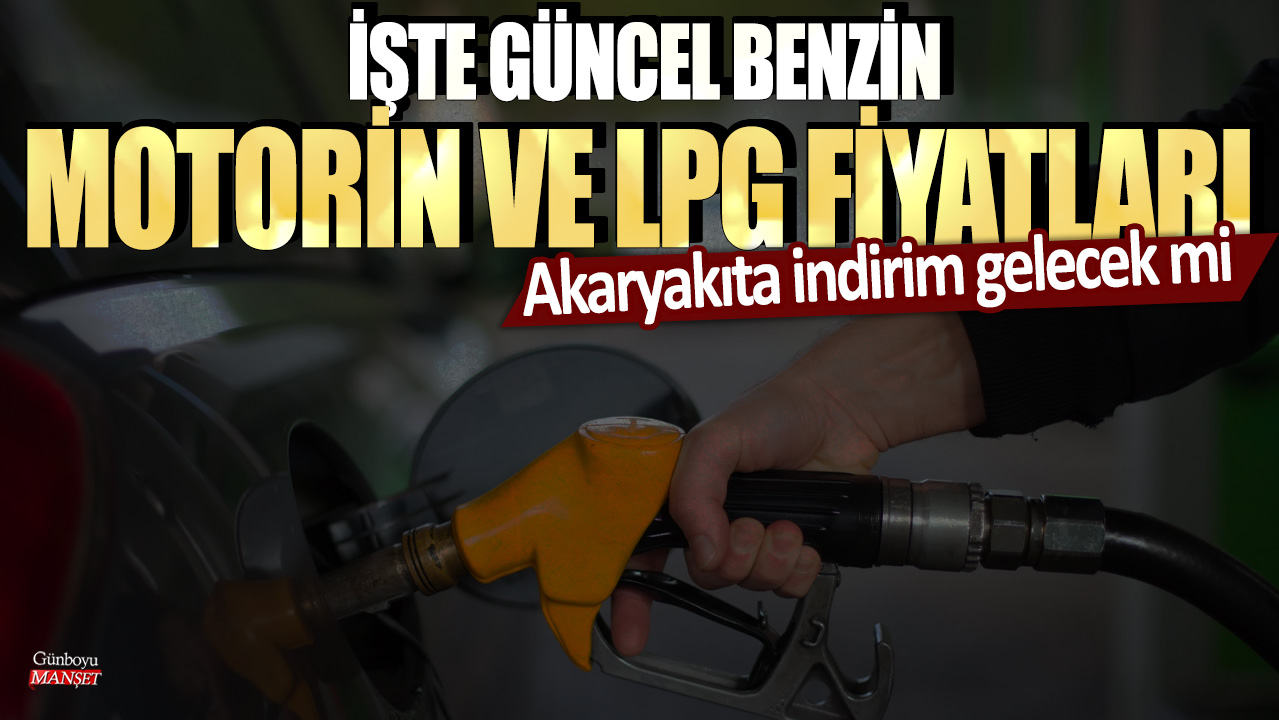 İŞTE GÜNCEL BENZİN
MOTORİN VE LPG FİYATLARI
Akaryakıta indirim gelecek mi

Günboyu
MANŞET